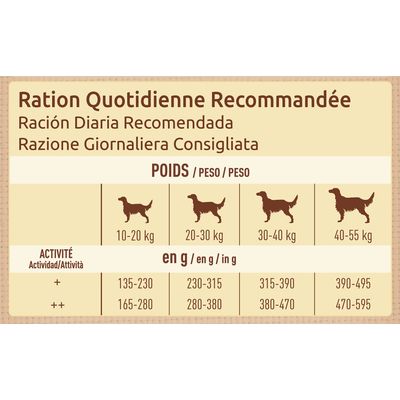 Ration Quotidienne Recommandée
Ración Diaria Recomendada
Razione Giornaliera Consigliata

POIDS / PESO / PESO

| | 10-20 kg | 20-30 kg | 30-40 kg | 40-55 kg |
|---|---|---|---|---|
| ACTIVITÉ Actividad/Attività | en g / en g / in g | | | |
| + | 135-230 | 230-315 | 315-390 | 390-495 |
| ++ | 165-280 | 280-380 | 380-470 | 470-595 |